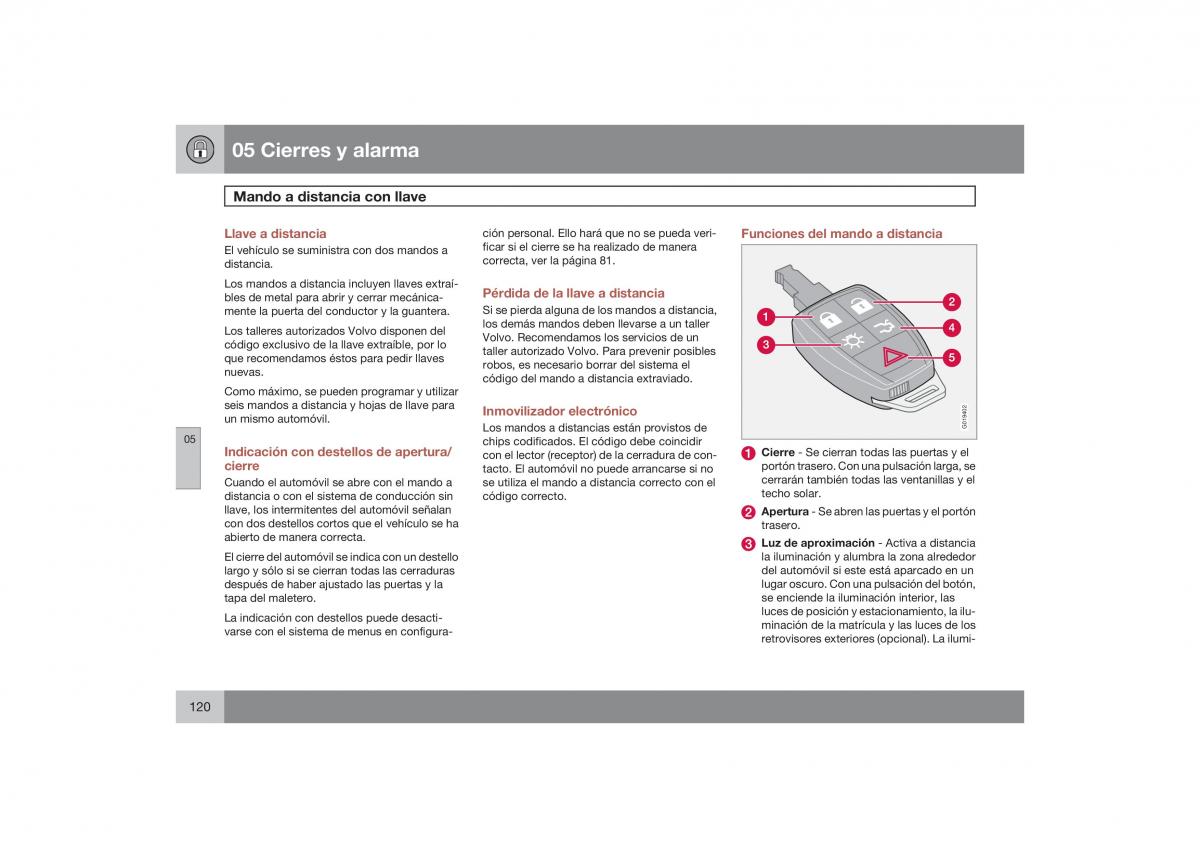 05 Cierres y alarma

Mando a distancia con llave

Llave a distancia
El vehículo se suministra con dos mandos a distancia.

Los mandos a distancia incluyen llaves extraíbles de metal para abrir y cerrar mecánicamente la puerta del conductor y la guantera.

Los talleres autorizados Volvo disponen del código exclusivo de la llave extraíble, por lo que recomendamos éstos para pedir llaves nuevas.

Como máximo, se pueden programar y utilizar seis mandos a distancia y hojas de llave para un mismo automóvil.

Indicación con destellos de apertura/cierre
Cuando el automóvil se abre con el mando a distancia o con el sistema de conducción sin llave, los intermitentes del automóvil señalan con dos destellos cortos que el vehículo se ha abierto de manera correcta.

El cierre del automóvil se indica con un destello largo y sólo si se cierran todas las cerraduras después de haber ajustado las puertas y la tapa del maletero.

La indicación con destellos puede desactivarse con el sistema de menus en configuración personal. Ello hará que no se pueda verificar si el cierre se ha realizado de manera correcta, ver la página 81.

Pérdida de la llave a distancia
Si se pierda alguna de los mandos a distancia, los demás mandos deben llevarse a un taller Volvo. Recomendamos los servicios de un taller autorizado Volvo. Para prevenir posibles robos, es necesario borrar del sistema el código del mando a distancia extraviado.

Inmovilizador electrónico
Los mandos a distancias están provistos de chips codificados. El código debe coincidir con el lector (receptor) de la cerradura de contacto. El automóvil no puede arrancarse si no se utiliza el mando a distancia correcto con el código correcto.

Funciones del mando a distancia

1 2 3 4 5

G019402

1 Cierre - Se cierran todas las puertas y el portón trasero. Con una pulsación larga, se cerrarán también todas las ventanillas y el techo solar.

2 Apertura - Se abren las puertas y el portón trasero.

3 Luz de aproximación - Activa a distancia la iluminación y alumbra la zona alrededor del automóvil si este está aparcado en un lugar oscuro. Con una pulsación del botón, se enciende la iluminación interior, las luces de posición y estacionamiento, la iluminación de la matrícula y las luces de los retrovisores exteriores (opcional). La ilumi-

05

120